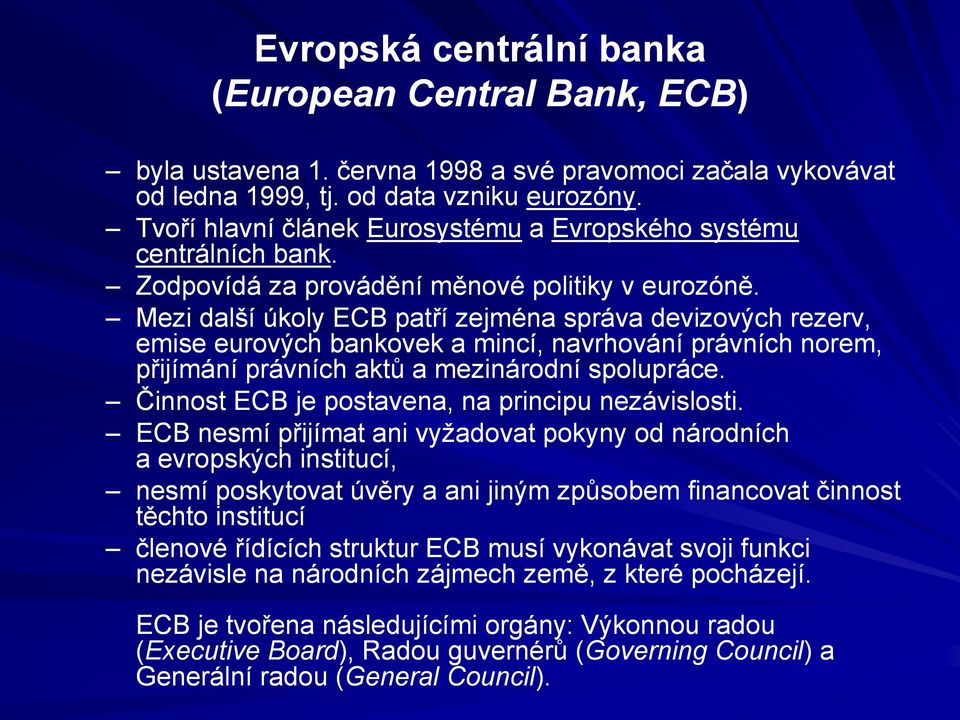 Evropská centrální banka
(European Central Bank, ECB)

– byla ustavena 1. června 1998 a své pravomoci začala vykovávat od ledna 1999, tj. od data vzniku eurozóny.
– Tvoří hlavní článek Eurosystému a Evropského systému centrálních bank.
– Zodpovídá za provádění měnové politiky v eurozóně.
– Mezi další úkoly ECB patří zejména správa devizových rezerv, emise eurových bankovek a mincí, navrhování právních norem, přijímání právních aktů a mezinárodní spolupráce.
– Činnost ECB je postavena, na principu nezávislosti.
– ECB nesmí přijímat ani vyžadovat pokyny od národních a evropských institucí,
– nesmí poskytovat úvěry a ani jiným způsobem financovat činnost těchto institucí
– členové řídících struktur ECB musí vykonávat svoji funkci nezávisle na národních zájmech země, z které pocházejí.

ECB je tvořena následujícími orgány: Výkonnou radou (Executive Board), Radou guvernérů (Governing Council) a Generální radou (General Council).